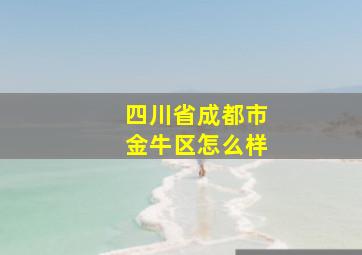 四川省成都市
金牛区怎么样